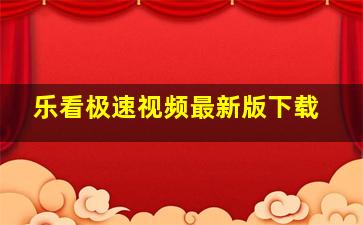 乐看极速视频最新版下载